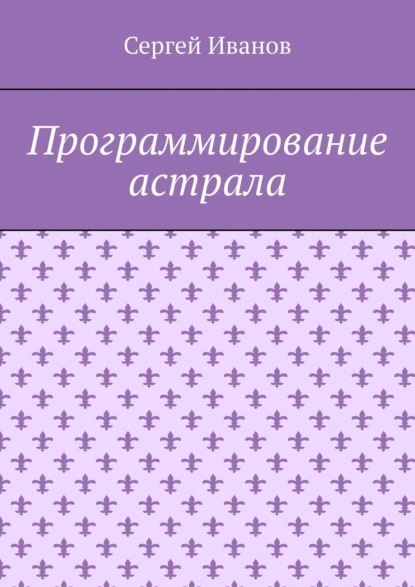 Сергей Иванов

Программирование астрала